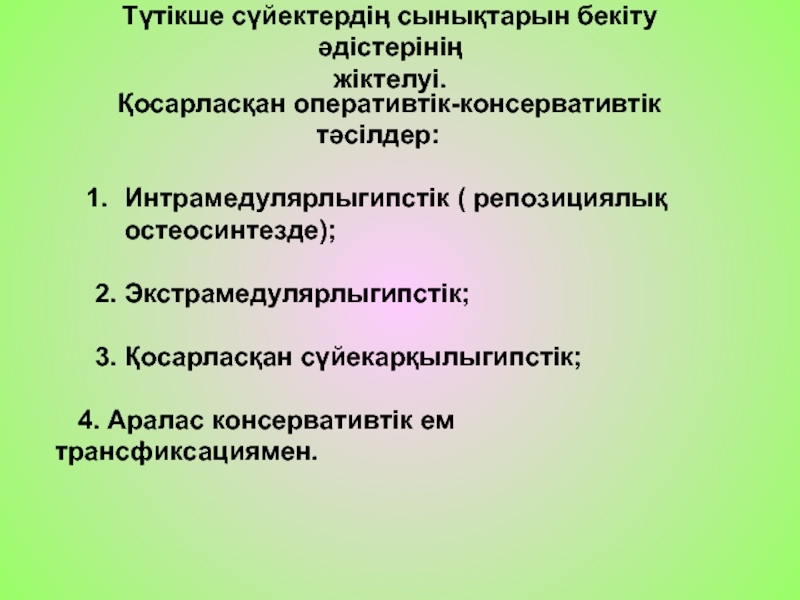 Түтікше сүйектердің сынықтарын бекіту әдістерінің жіктелуі.

Қосарласқан оперативтік-консервативтік тәсілдер:

1. Интрамедулярлыгипстік ( репозициялық остеосинтезде);

2. Экстрамедулярлыгипстік;

3. Қосарласқан сүйекарқылыгипстік;

4. Аралас консервативтік ем трансфиксациямен.